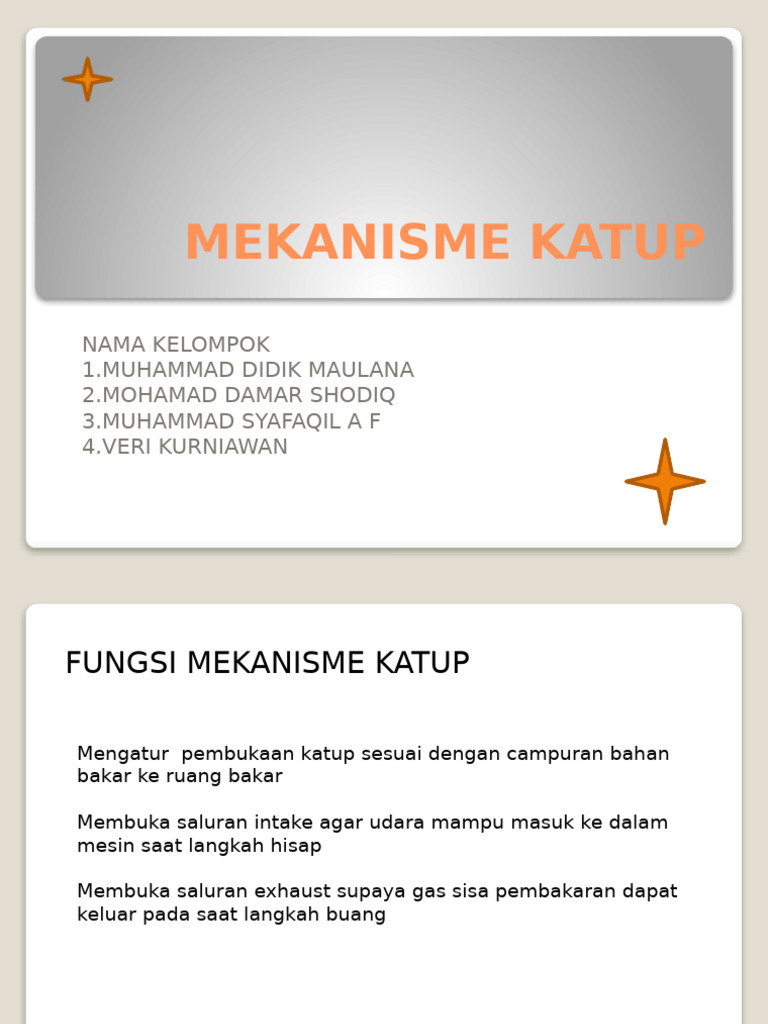 MEKANISME KATUP

NAMA KELOMPOK
1.MUHAMMAD DIDIK MAULANA
2.MOHAMAD DAMAR SHODIQ
3.MUHAMMAD SYAFAQIL A F
4.VERI KURNIAWAN

FUNGSI MEKANISME KATUP

Mengatur pembukaan katup sesuai dengan campuran bahan bakar ke ruang bakar

Membuka saluran intake agar udara mampu masuk ke dalam mesin saat langkah hisap

Membuka saluran exhaust supaya gas sisa pembakaran dapat keluar pada saat langkah buang